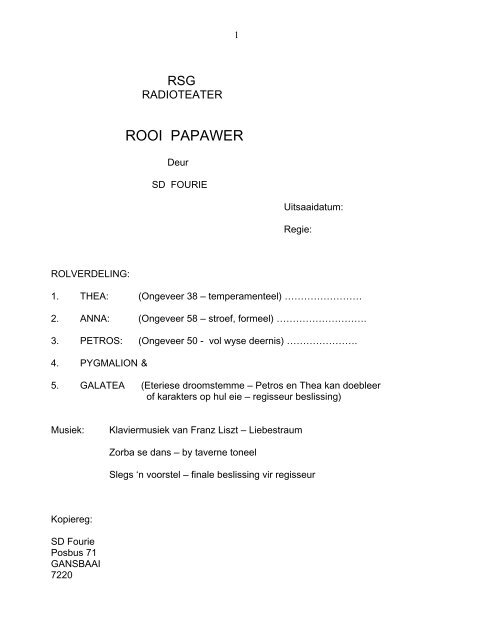 1

RSG
RADIOTEATER

ROOI PAPAWER

Deur

SD FOURIE

Uitsaaidatum:

Regie:

ROLVERDELING:

1. THEA: (Ongeveer 38 – temperamenteel) ……………………

2. ANNA: (Ongeveer 58 – stroef, formeel) ………………………

3. PETROS: (Ongeveer 50 - vol wyse deernis) …………………

4. PYGMALION &

5. GALATEA (Eteriese droomstemme – Petros en Thea kan doebleer of karakters op hul eie – regisseur beslissing)

Musiek: Klaviermusiek van Franz Liszt – Liebestraum

Zorba se dans – by taverne toneel

Slegs 'n voorstel – finale beslissing vir regisseur

Kopiereg:

SD Fourie
Posbus 71
GANSBAAI
7220